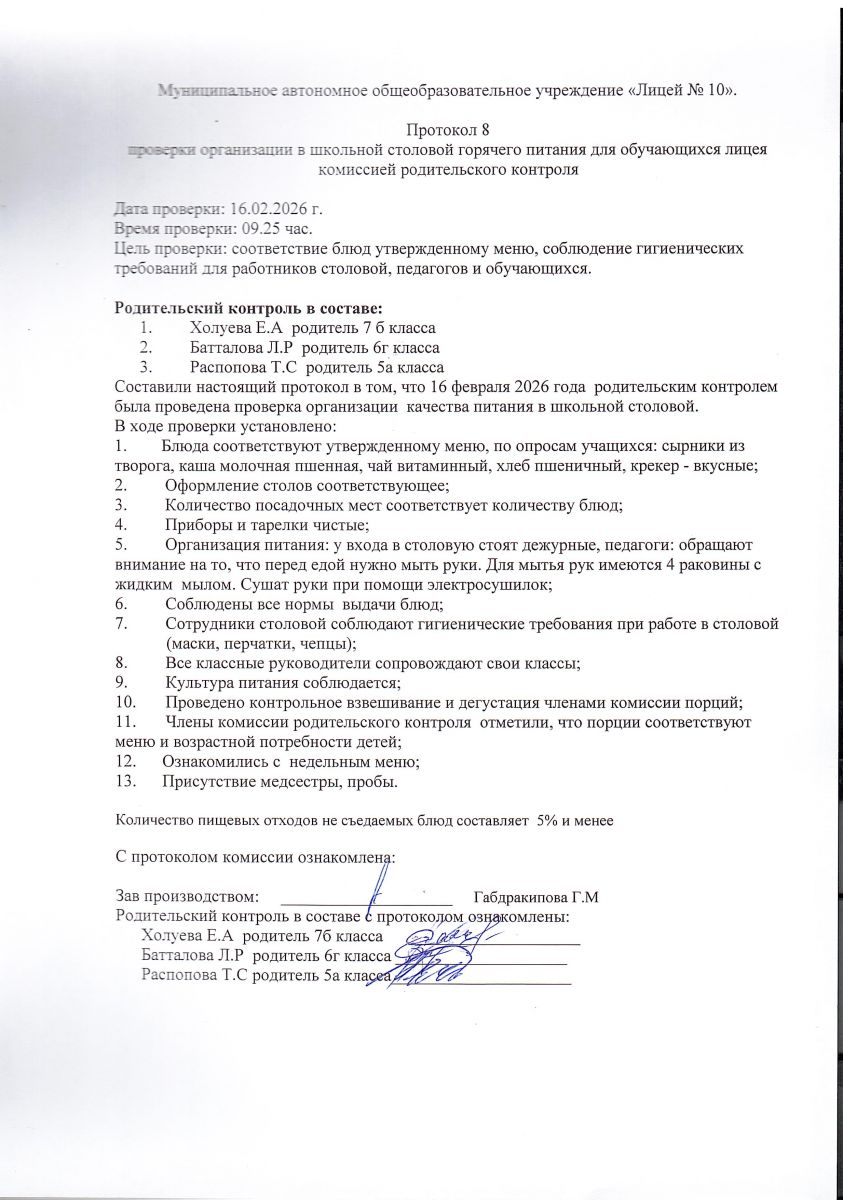 Муниципальное автономное общеобразовательное учреждение «Лицей № 10».

Протокол 8
проверки организации в школьной столовой горячего питания для обучающихся лицея комиссией родительского контроля

Дата проверки: 16.02.2026 г.
Время проверки: 09.25 час.
Цель проверки: соответствие блюд утвержденному меню, соблюдение гигиенических требований для работников столовой, педагогов и обучающихся.

Родительский контроль в составе:
1. Холуева Е.А родитель 7 б класса
2. Батталова Л.Р родитель 6г класса
3. Распопова Т.С родитель 5а класса
Составили настоящий протокол в том, что 16 февраля 2026 года родительским контролем была проведена проверка организации качества питания в школьной столовой.
В ходе проверки установлено:
1. Блюда соответствуют утвержденному меню, по опросам учащихся: сырники из творога, каша молочная пшенная, чай витаминный, хлеб пшеничный, крекер - вкусные;
2. Оформление столов соответствующее;
3. Количество посадочных мест соответствует количеству блюд;
4. Приборы и тарелки чистые;
5. Организация питания: у входа в столовую стоят дежурные, педагоги: обращают внимание на то, что перед едой нужно мыть руки. Для мытья рук имеются 4 раковины с жидким мылом. Сушат руки при помощи электросушилок;
6. Соблюдены все нормы выдачи блюд;
7. Сотрудники столовой соблюдают гигиенические требования при работе в столовой (маски, перчатки, чепцы);
8. Все классные руководители сопровождают свои классы;
9. Культура питания соблюдается;
10. Проведено контрольное взвешивание и дегустация членами комиссии порций;
11. Члены комиссии родительского контроля отметили, что порции соответствуют меню и возрастной потребности детей;
12. Ознакомились с недельным меню;
13. Присутствие медсестры, пробы.

Количество пищевых отходов не съедаемых блюд составляет 5% и менее

С протоколом комиссии ознакомлена:

Зав производством: ____________________ Габдракипова Г.М
Родительский контроль в составе с протоколом ознакомлены:
Холуева Е.А родитель 7б класса ____________________
Батталова Л.Р родитель 6г класса ____________________
Распопова Т.С родитель 5а класса ____________________